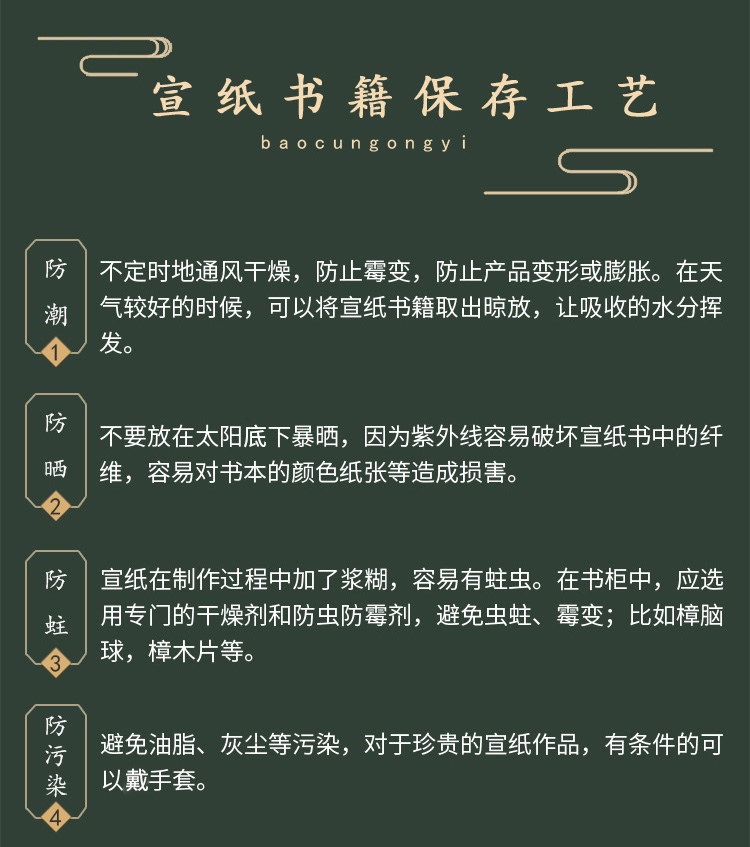 宣纸书籍保存工艺

baocungongyi

防潮
1
不定时地通风干燥，防止霉变，防止产品变形或膨胀。在天气较好的时候，可以将宣纸书籍取出晾放，让吸收的水分挥发。

防晒
2
不要放在太阳底下暴晒，因为紫外线容易破坏宣纸书中的纤维，容易对书本的颜色纸张等造成损害。

防蛀
3
宣纸在制作过程中加了浆糊，容易有蛀虫。在书柜中，应选用专门的干燥剂和防虫防霉剂，避免虫蛀、霉变；比如樟脑球，樟木片等。

防污染
4
避免油脂、灰尘等污染，对于珍贵的宣纸作品，有条件的可以戴手套。